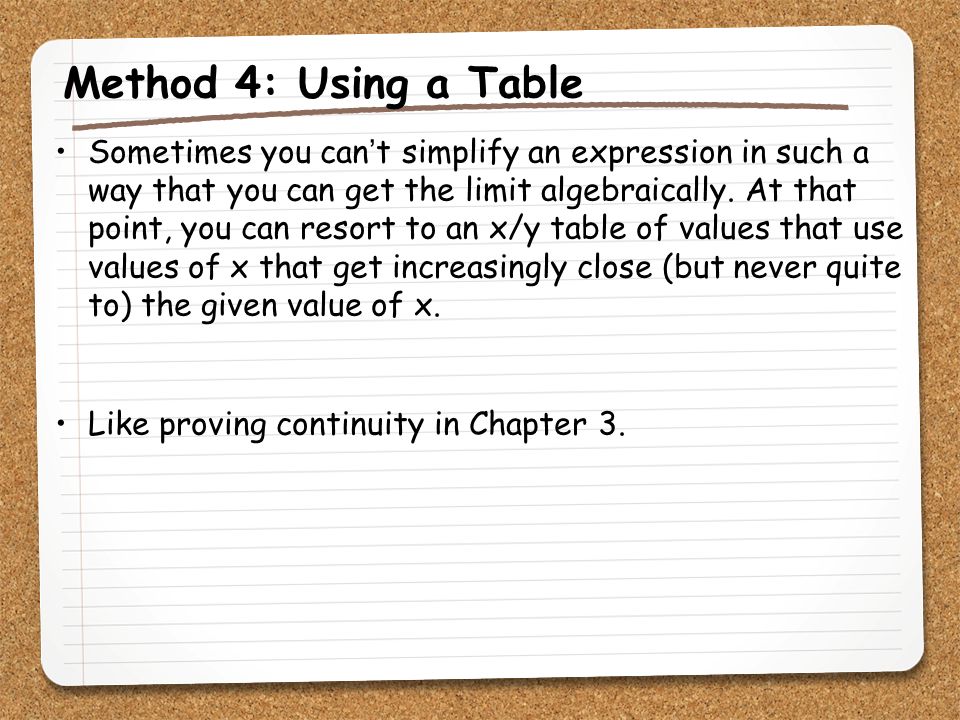 Method 4: Using a Table

• Sometimes you can't simplify an expression in such a way that you can get the limit algebraically. At that point, you can resort to an x/y table of values that use values of x that get increasingly close (but never quite to) the given value of x.

• Like proving continuity in Chapter 3.